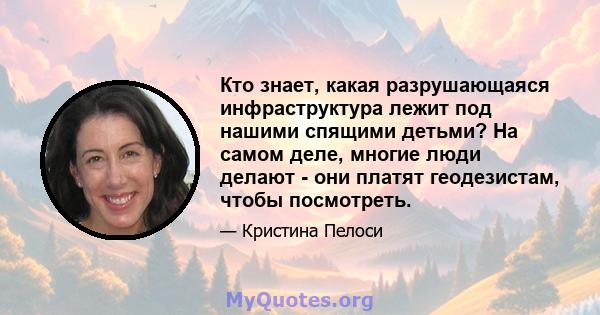 Кто знает, какая разрушающаяся инфраструктура лежит под нашими спящими детьми? На самом деле, многие люди делают - они платят геодезистам, чтобы посмотреть.

— Кристина Пелоси

MyQuotes.org